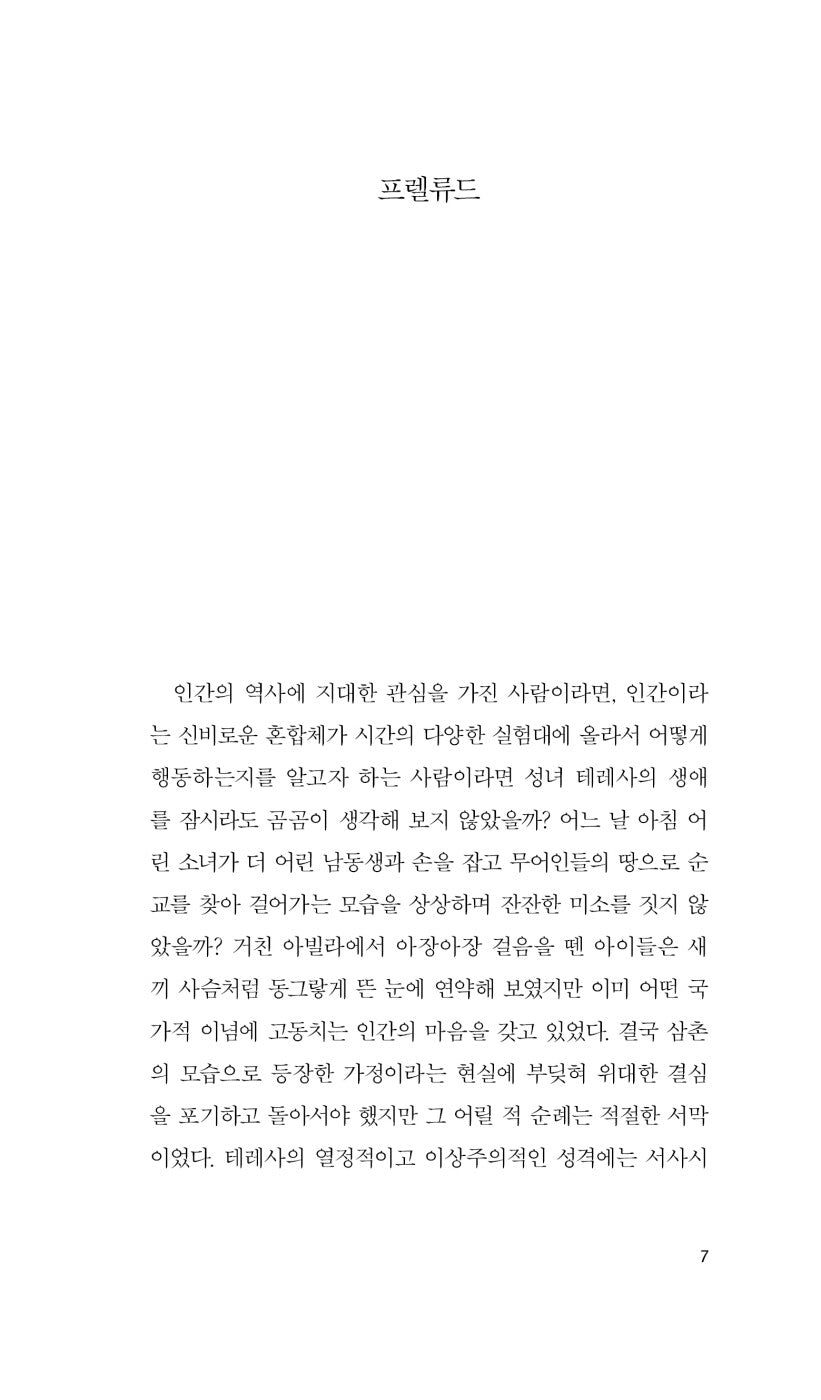 프렐류드

인간의 역사에 지대한 관심을 가진 사람이라면, 인간이라는 신비로운 혼합체가 시간의 다양한 실험대에 올라서 어떻게 행동하는지를 알고자 하는 사람이라면 성녀 테레사의 생애를 잠시라도 곰곰이 생각해 보지 않았을까? 어느 날 아침 어린 소녀가 더 어린 남동생과 손을 잡고 무어인들의 땅으로 순교를 찾아 걸어가는 모습을 상상하며 잔잔한 미소를 짓지 않았을까? 거친 아빌라에서 아장아장 걸음을 뗀 아이들은 새끼 사슴처럼 동그랗게 뜬 눈에 연약해 보였지만 이미 어떤 국가적 이념에 고동치는 인간의 마음을 갖고 있었다. 결국 삼촌의 모습으로 등장한 가정이라는 현실에 부딪혀 위대한 결심을 포기하고 돌아서야 했지만 그 어릴 적 순례는 적절한 서막이었다. 테레사의 열정적이고 이상주의적인 성격에는 서사시

7